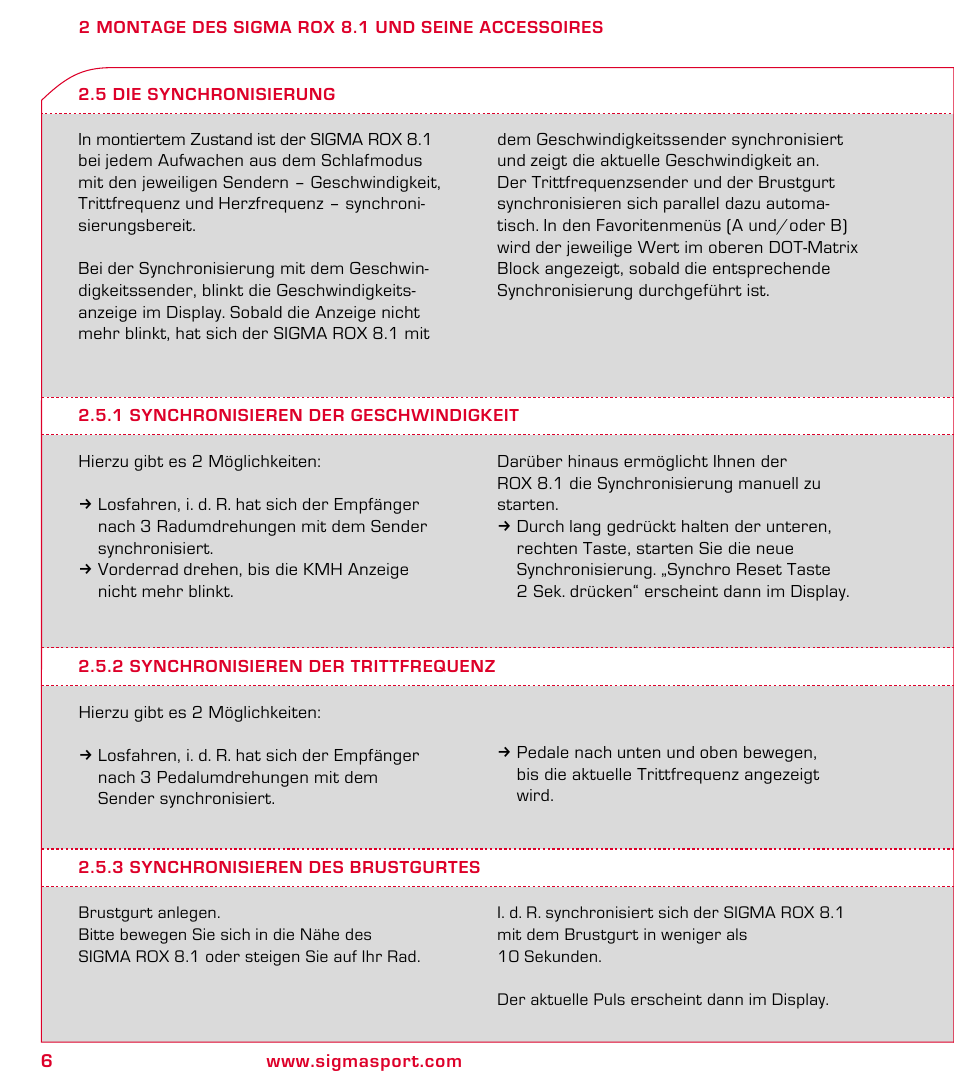 2 MONTAGE DES SIGMA ROX 8.1 UND SEINE ACCESSOIRES

2.5 DIE SYNCHRONISIERUNG

In montiertem Zustand ist der SIGMA ROX 8.1 bei jedem Aufwachen aus dem Schlafmodus mit den jeweiligen Sendern – Geschwindigkeit, Trittfrequenz und Herzfrequenz – synchronisierungsbereit.

Bei der Synchronisierung mit dem Geschwindigkeitssender, blinkt die Geschwindigkeitsanzeige im Display. Sobald die Anzeige nicht mehr blinkt, hat sich der SIGMA ROX 8.1 mit dem Geschwindigkeitssender synchronisiert und zeigt die aktuelle Geschwindigkeit an. Der Trittfrequenzsender und der Brustgurt synchronisieren sich parallel dazu automatisch. In den Favoritenmenüs (A und/oder B) wird der jeweilige Wert im oberen DOT-Matrix Block angezeigt, sobald die entsprechende Synchronisierung durchgeführt ist.

2.5.1 SYNCHRONISIEREN DER GESCHWINDIGKEIT

Hierzu gibt es 2 Möglichkeiten:

→ Losfahren, i. d. R. hat sich der Empfänger nach 3 Radumdrehungen mit dem Sender synchronisiert.
→ Vorderrad drehen, bis die KMH Anzeige nicht mehr blinkt.

Darüber hinaus ermöglicht Ihnen der ROX 8.1 die Synchronisierung manuell zu starten.
→ Durch lang gedrückt halten der unteren, rechten Taste, starten Sie die neue Synchronisierung. „Synchro Reset Taste 2 Sek. drücken“ erscheint dann im Display.

2.5.2 SYNCHRONISIEREN DER TRITTFREQUENZ

Hierzu gibt es 2 Möglichkeiten:

→ Losfahren, i. d. R. hat sich der Empfänger nach 3 Pedalumdrehungen mit dem Sender synchronisiert.

→ Pedale nach unten und oben bewegen, bis die aktuelle Trittfrequenz angezeigt wird.

2.5.3 SYNCHRONISIEREN DES BRUSTGURTES

Brustgurt anlegen.
Bitte bewegen Sie sich in die Nähe des SIGMA ROX 8.1 oder steigen Sie auf Ihr Rad.

I. d. R. synchronisiert sich der SIGMA ROX 8.1 mit dem Brustgurt in weniger als 10 Sekunden.

Der aktuelle Puls erscheint dann im Display.

6 www.sigmasport.com